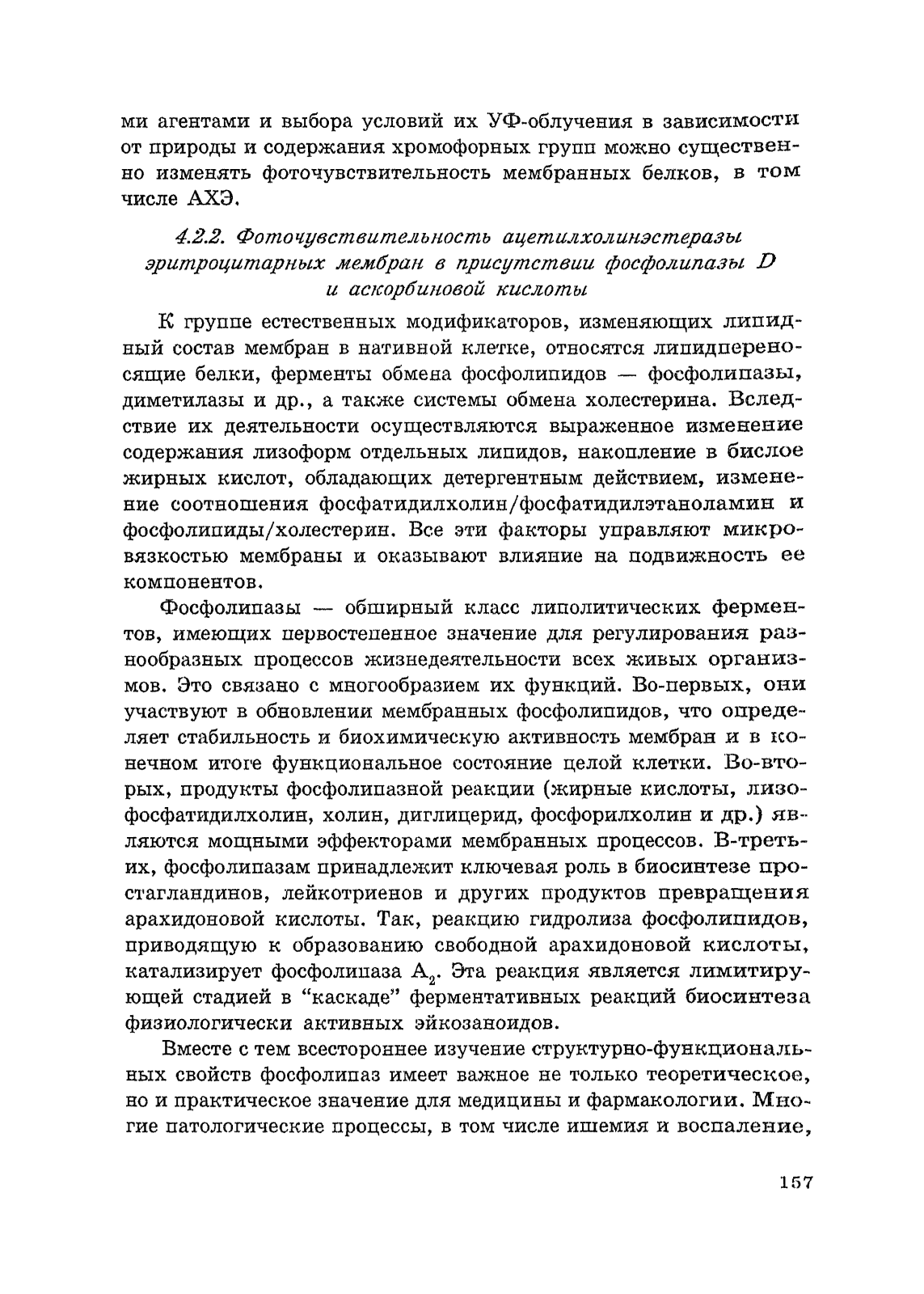 ми агентами и выбора условий их УФ-облучения в зависимости от природы и содержания хромофорных групп можно существенно изменять фоточувствительность мембранных белков, в том числе АХЭ.

4.2.2. Фоточувствительность ацетилхолинэстеразы эритроцитарных мембран в присутствии фосфолипазы D и аскорбиновой кислоты

К группе естественных модификаторов, изменяющих липидный состав мембран в нативной клетке, относятся липидпереносящие белки, ферменты обмена фосфолипидов — фосфолипазы, диметилазы и др., а также системы обмена холестерина. Вследствие их деятельности осуществляются выраженное изменение содержания лизоформ отдельных липидов, накопление в бислое жирных кислот, обладающих детергентным действием, изменение соотношения фосфатидилхолин/фосфатидилэтаноламин и фосфолипиды/холестерин. Все эти факторы управляют микровязкостью мембраны и оказывают влияние на подвижность ее компонентов.

Фосфолипазы — обширный класс липолитических ферментов, имеющих первостепенное значение для регулирования разнообразных процессов жизнедеятельности всех живых организмов. Это связано с многообразием их функций. Во-первых, они участвуют в обновлении мембранных фосфолипидов, что определяет стабильность и биохимическую активность мембран и в конечном итоге функциональное состояние целой клетки. Во-вторых, продукты фосфолипазной реакции (жирные кислоты, лизофосфатидилхолин, холин, диглицерид, фосфорилхолин и др.) являются мощными эффекторами мембранных процессов. В-третьих, фосфолипазам принадлежит ключевая роль в биосинтезе простагландинов, лейкотриенов и других продуктов превращения арахидоновой кислоты. Так, реакцию гидролиза фосфолипидов, приводящую к образованию свободной арахидоновой кислоты, катализирует фосфолипаза $A_2$. Эта реакция является лимитирующей стадией в “каскаде” ферментативных реакций биосинтеза физиологически активных эйкозаноидов.

Вместе с тем всестороннее изучение структурно-функциональных свойств фосфолипаз имеет важное не только теоретическое, но и практическое значение для медицины и фармакологии. Многие патологические процессы, в том числе ишемия и воспаление,

157